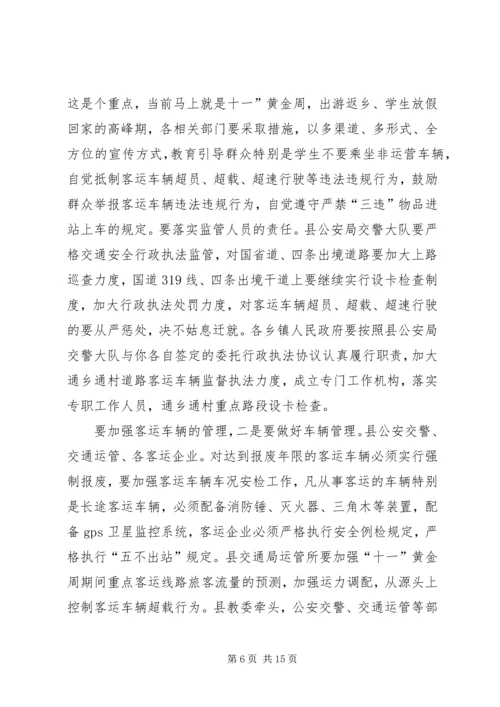 这是个重点，当前马上就是十一”黄金周，出游返乡、学生放假回家的高峰期，各相关部门要采取措施，以多渠道、多形式、全方位的宣传方式，教育引导群众特别是学生不要乘坐非运营车辆，自觉抵制客运车辆超员、超载、超速行驶等违法违规行为，鼓励群众举报客运车辆违法违规行为，自觉遵守严禁“三违”物品进站上车的规定。要落实监管人员的责任。县公安局交警大队要严格交通安全行政执法监管，对国省道、四条出境道路要加大上路巡查力度，国道319线、四条出境干道上要继续实行设卡检查制度，加大行政执法处罚力度，对客运车辆超员、超载、超速行驶的要从严惩处，决不姑息迁就。各乡镇人民政府要按照县公安局交警大队与你各自签定的委托行政执法协议认真履行职责，加大通乡通村道路客运车辆监督执法力度，成立专门工作机构，落实专职工作人员，通乡通村重点路段设卡检查。

要加强客运车辆的管理，二是要做好车辆管理。县公安交警、交通运管、各客运企业。对达到报废年限的客运车辆必须实行强制报废，要加强客运车辆车况安检工作，凡从事客运的车辆特别是长途客运车辆，必须配备消防锤、灭火器、三角木等装置，配备gps卫星监控系统，客运企业必须严格执行安全例检规定，严格执行“五不出站”规定。县交通局运管所要加强“十一”黄金周期间重点客运线路旅客流量的预测，加强运力调配，从源头上控制客运车辆超载行为。县教委牵头，公安交警、交通运管等部

第6页 共15页